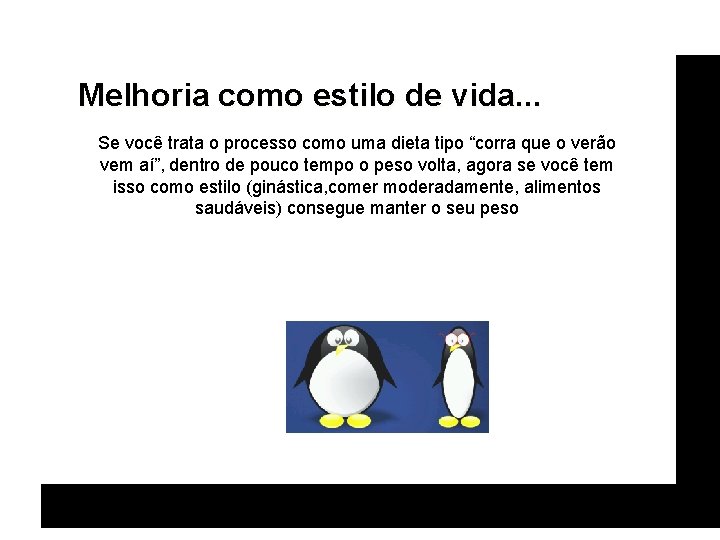 Melhoria como estilo de vida...

Se você trata o processo como uma dieta tipo “corra que o verão vem aí”, dentro de pouco tempo o peso volta, agora se você tem isso como estilo (ginástica,comer moderadamente, alimentos saudáveis) consegue manter o seu peso